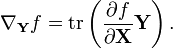 $\nabla_{\mathbf{Y}} f = \operatorname{tr}\left(\frac{\partial f}{\partial \mathbf{X}} \mathbf{Y}\right).$